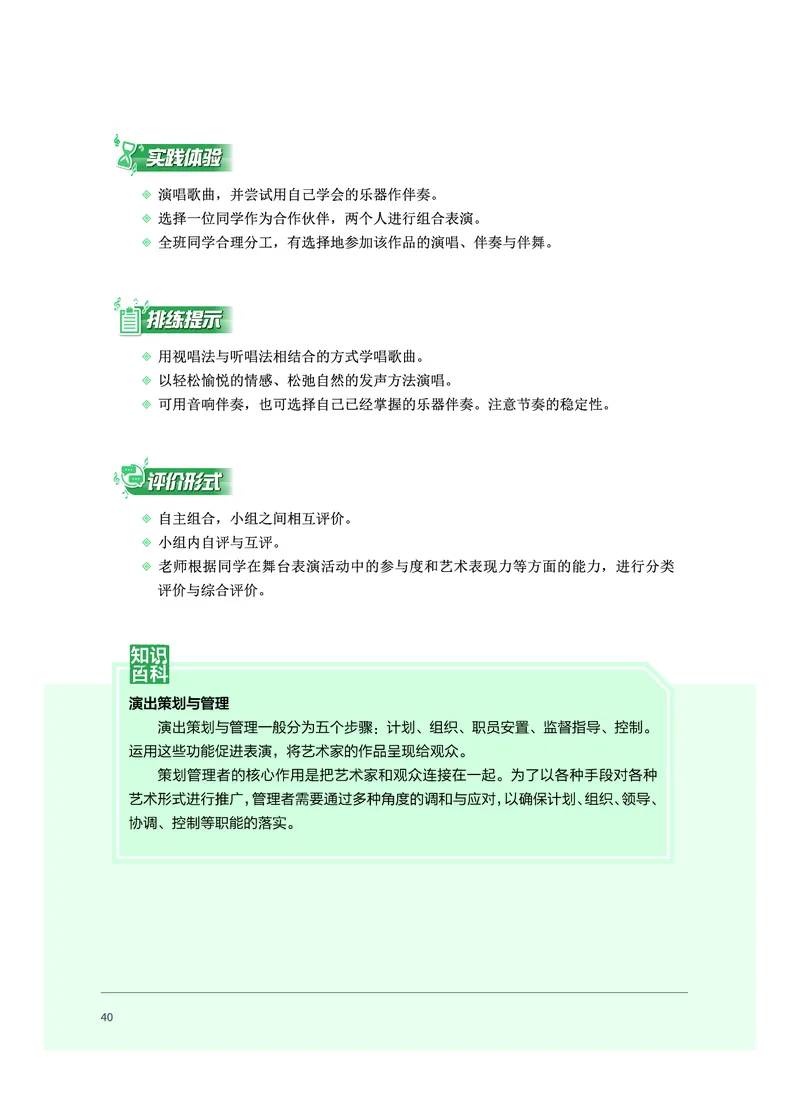 实践体验

◇ 演唱歌曲，并尝试用自己学会的乐器作伴奏。
◇ 选择一位同学作为合作伙伴，两个人进行组合表演。
◇ 全班同学合理分工，有选择地参加该作品的演唱、伴奏与伴舞。

排练提示

◇ 用视唱法与听唱法相结合的方式学唱歌曲。
◇ 以轻松愉悦的情感、松弛自然的发声方法演唱。
◇ 可用音响伴奏，也可选择自己已经掌握的乐器伴奏。注意节奏的稳定性。

评价形式

◇ 自主组合，小组之间相互评价。
◇ 小组内自评与互评。
◇ 老师根据同学在舞台表演活动中的参与度和艺术表现力等方面的能力，进行分类评价与综合评价。

知识百科

演出策划与管理

演出策划与管理一般分为五个步骤：计划、组织、职员安置、监督指导、控制。运用这些功能促进表演，将艺术家的作品呈现给观众。

策划管理者的核心作用是把艺术家和观众连接在一起。为了以各种手段对各种艺术形式进行推广，管理者需要通过多种角度的调和与应对，以确保计划、组织、领导、协调、控制等职能的落实。

40